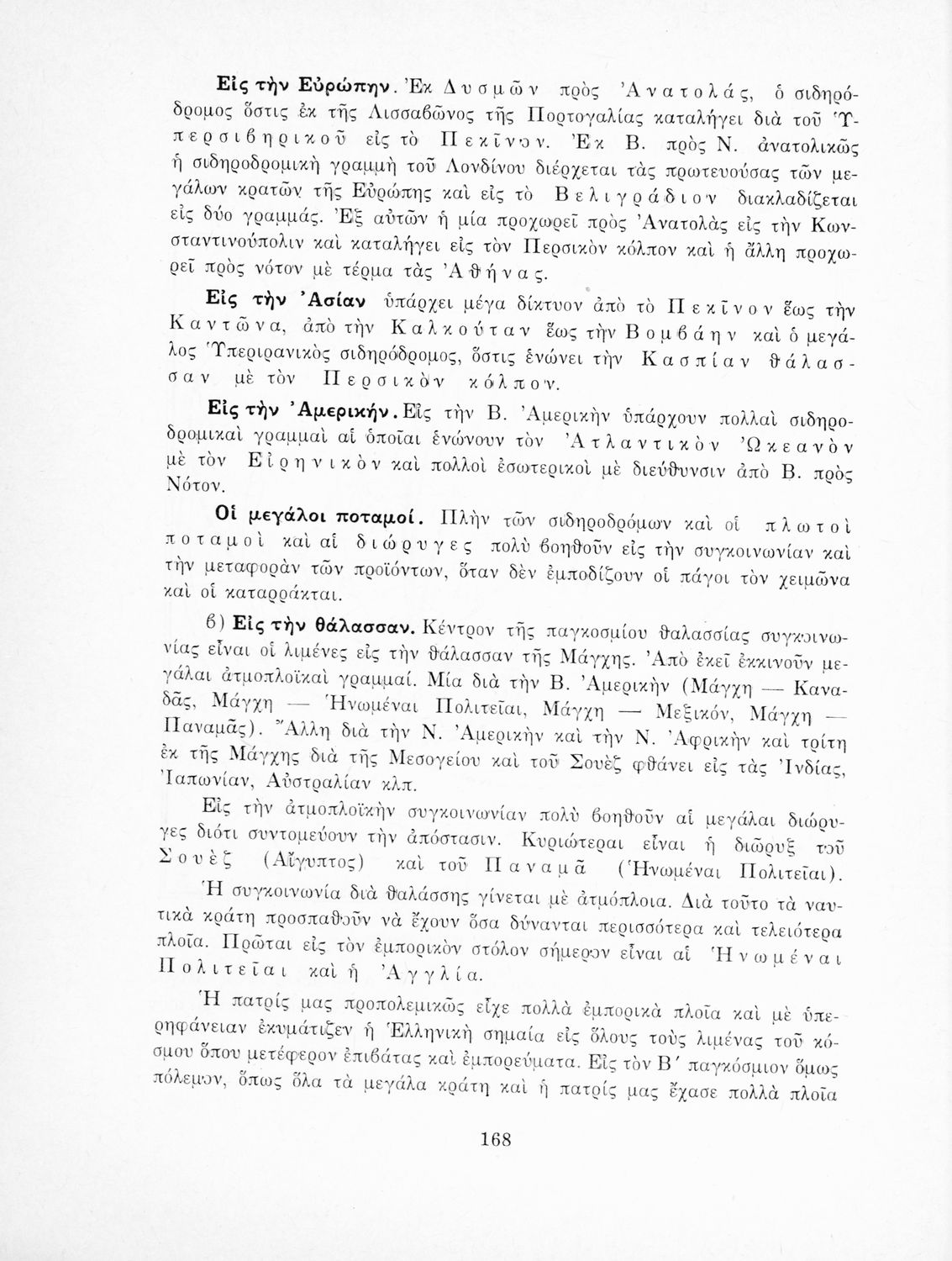 Εἰς τὴν Εὐρώπην. Ἐκ Δυσμῶν πρὸς Ἀνατολάς, ὁ σιδηρόδρομος ὅστις ἐκ τῆς Λισσαβῶνος τῆς Πορτογαλίας καταλήγει διὰ τοῦ Ὑπερσιβηρικοῦ εἰς τὸ Πεκῖνον. Ἐκ Β. πρὸς Ν. ἀνατολικῶς ἡ σιδηροδρομικὴ γραμμὴ τοῦ Λονδίνου διέρχεται τὰς πρωτευούσας τῶν μεγάλων κρατῶν τῆς Εὐρώπης καὶ εἰς τὸ Βελιγράδιον διακλαδίζεται εἰς δύο γραμμάς. Ἐξ αὐτῶν ἡ μία προχωρεῖ πρὸς Ἀνατολὰς εἰς τὴν Κωνσταντινούπολιν καὶ καταλήγει εἰς τὸν Περσικὸν κόλπον καὶ ἡ ἄλλη προχωρεῖ πρὸς νότον μὲ τέρμα τὰς Ἀθήνας.

Εἰς τὴν Ἀσίαν ὑπάρχει μέγα δίκτυον ἀπὸ τὸ Πεκῖνον ἕως τὴν Καντῶνα, ἀπὸ τὴν Καλκούταν ἕως τὴν Βομβάην καὶ ὁ μεγάλος Ὑπεριρανικὸς σιδηρόδρομος, ὅστις ἑνώνει τὴν Κασπίαν θάλασσαν μὲ τὸν Περσικὸν κόλπον.

Εἰς τὴν Ἀμερικήν. Εἰς τὴν Β. Ἀμερικὴν ὑπάρχουν πολλαὶ σιδηροδρομικαὶ γραμμαὶ αἱ ὁποῖαι ἑνώνουν τὸν Ἀτλαντικὸν Ὠκεανὸν μὲ τὸν Εἰρηνικὸν καὶ πολλοὶ ἐσωτερικοὶ μὲ διεύθυνσιν ἀπὸ Β. πρὸς Νότον.

Οἱ μεγάλοι ποταμοί. Πλὴν τῶν σιδηροδρόμων καὶ οἱ πλωτοὶ ποταμοὶ καὶ αἱ διώρυγες πολὺ βοηθοῦν εἰς τὴν συγκοινωνίαν καὶ τὴν μεταφορὰν τῶν προϊόντων, ὅταν δὲν ἐμποδίζουν οἱ πάγοι τὸν χειμῶνα καὶ οἱ καταρράκται.

β) Εἰς τὴν θάλασσαν. Κέντρον τῆς παγκοσμίου θαλασσίας συγκοινωνίας εἶναι οἱ λιμένες εἰς τὴν θάλασσαν τῆς Μάγχης. Ἀπὸ ἐκεῖ ἐκκινοῦν μεγάλαι ἀτμοπλοϊκαὶ γραμμαί. Μία διὰ τὴν Β. Ἀμερικὴν (Μάγχη — Καναδᾶς, Μάγχη — Ἡνωμέναι Πολιτεῖαι, Μάγχη — Μεξικόν, Μάγχη — Παναμᾶς). Ἄλλη διὰ τὴν Ν. Ἀμερικὴν καὶ τὴν Ν. Ἀφρικὴν καὶ τρίτη ἐκ τῆς Μάγχης διὰ τῆς Μεσογείου καὶ τοῦ Σουὲζ φθάνει εἰς τὰς Ἰνδίας, Ἰαπωνίαν, Αὐστραλίαν κλπ.

Εἰς τὴν ἀτμοπλοϊκὴν συγκοινωνίαν πολὺ βοηθοῦν αἱ μεγάλαι διώρυγες διότι συντομεύουν τὴν ἀπόστασιν. Κυριώτεραι εἶναι ἡ διῶρυξ τοῦ Σουὲζ (Αἴγυπτος) καὶ τοῦ Παναμᾶ (Ἡνωμέναι Πολιτεῖαι).

Ἡ συγκοινωνία διὰ θαλάσσης γίνεται μὲ ἀτμόπλοια. Διὰ τοῦτο τὰ ναυτικὰ κράτη προσπαθοῦν νὰ ἔχουν ὅσα δύνανται περισσότερα καὶ τελειότερα πλοῖα. Πρῶται εἰς τὸν ἐμπορικὸν στόλον σήμερον εἶναι αἱ Ἡνωμέναι Πολιτεῖαι καὶ ἡ Ἀγγλία.

Ἡ πατρίς μας προπολεμικῶς εἶχε πολλὰ ἐμπορικὰ πλοῖα καὶ μὲ ὑπερηφάνειαν ἐκυμάτιζεν ἡ Ἑλληνικὴ σημαία εἰς ὅλους τοὺς λιμένας τοῦ κόσμου ὅπου μετέφερον ἐπιβάτας καὶ ἐμπορεύματα. Εἰς τὸν Β΄ παγκόσμιον ὅμως πόλεμον, ὅπως ὅλα τὰ μεγάλα κράτη καὶ ἡ πατρίς μας ἔχασε πολλὰ πλοῖα

168